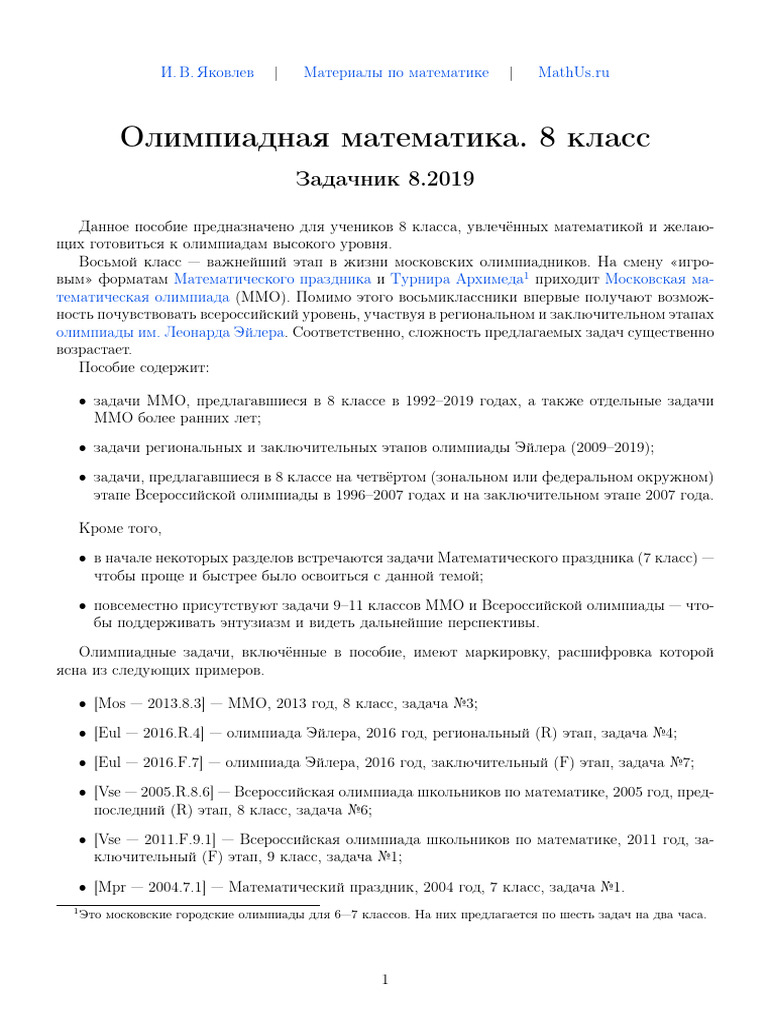 И. В. Яковлев | Материалы по математике | MathUs.ru

Олимпиадная математика. 8 класс

Задачник 8.2019

Данное пособие предназначено для учеников 8 класса, увлечённых математикой и желающих готовиться к олимпиадам высокого уровня.

Восьмой класс — важнейший этап в жизни московских олимпиадников. На смену «игровым» форматам Математического праздника и Турнира Архимеда$^1$ приходит Московская математическая олимпиада (ММО). Помимо этого восьмиклассники впервые получают возможность почувствовать всероссийский уровень, участвуя в региональном и заключительном этапах олимпиады им. Леонарда Эйлера. Соответственно, сложность предлагаемых задач существенно возрастает.

Пособие содержит:

• задачи ММО, предлагавшиеся в 8 классе в 1992–2019 годах, а также отдельные задачи ММО более ранних лет;

• задачи региональных и заключительных этапов олимпиады Эйлера (2009–2019);

• задачи, предлагавшиеся в 8 классе на четвёртом (зональном или федеральном окружном) этапе Всероссийской олимпиады в 1996–2007 годах и на заключительном этапе 2007 года.

Кроме того,

• в начале некоторых разделов встречаются задачи Математического праздника (7 класс) — чтобы проще и быстрее было освоиться с данной темой;

• повсеместно присутствуют задачи 9–11 классов ММО и Всероссийской олимпиады — чтобы поддерживать энтузиазм и видеть дальнейшие перспективы.

Олимпиадные задачи, включённые в пособие, имеют маркировку, расшифровка которой ясна из следующих примеров.

• [Mos — 2013.8.3] — ММО, 2013 год, 8 класс, задача №3;

• [Eul — 2016.R.4] — олимпиада Эйлера, 2016 год, региональный (R) этап, задача №4;

• [Eul — 2016.F.7] — олимпиада Эйлера, 2016 год, заключительный (F) этап, задача №7;

• [Vse — 2005.R.8.6] — Всероссийская олимпиада школьников по математике, 2005 год, предпоследний (R) этап, 8 класс, задача №6;

• [Vse — 2011.F.9.1] — Всероссийская олимпиада школьников по математике, 2011 год, заключительный (F) этап, 9 класс, задача №1;

• [Mpr — 2004.7.1] — Математический праздник, 2004 год, 7 класс, задача №1.

$^1$Это московские городские олимпиады для 6—7 классов. На них предлагается по шесть задач на два часа.

1